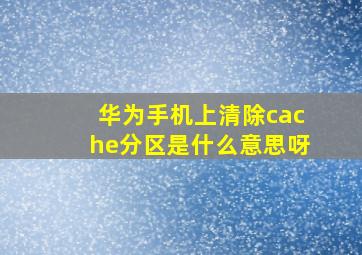 华为手机上清除cache分区是什么意思呀